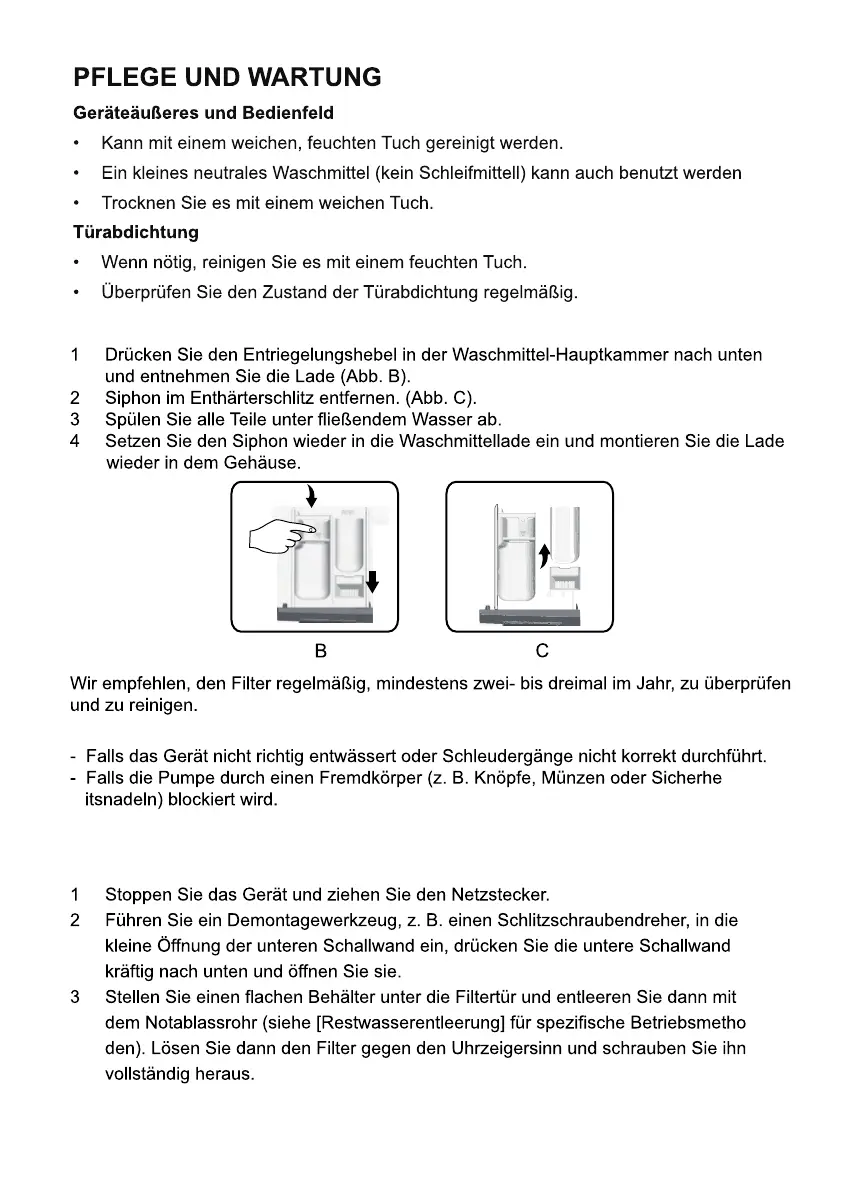 PFLEGE UND WARTUNG

Geräteäußeres und Bedienfeld

• Kann mit einem weichen, feuchten Tuch gereinigt werden.

• Ein kleines neutrales Waschmittel (kein Schleifmittell) kann auch benutzt werden

• Trocknen Sie es mit einem weichen Tuch.

Türabdichtung

• Wenn nötig, reinigen Sie es mit einem feuchten Tuch.

• Überprüfen Sie den Zustand der Türabdichtung regelmäßig.

1 Drücken Sie den Entriegelungshebel in der Waschmittel-Hauptkammer nach unten und entnehmen Sie die Lade (Abb. B).
2 Siphon im Enthärterschlitz entfernen. (Abb. C).
3 Spülen Sie alle Teile unter fließendem Wasser ab.
4 Setzen Sie den Siphon wieder in die Waschmittellade ein und montieren Sie die Lade wieder in dem Gehäuse.

B

C

Wir empfehlen, den Filter regelmäßig, mindestens zwei- bis dreimal im Jahr, zu überprüfen und zu reinigen.

- Falls das Gerät nicht richtig entwässert oder Schleudergänge nicht korrekt durchführt.
- Falls die Pumpe durch einen Fremdkörper (z. B. Knöpfe, Münzen oder Sicherhe itsnadeln) blockiert wird.

1 Stoppen Sie das Gerät und ziehen Sie den Netzstecker.
2 Führen Sie ein Demontagewerkzeug, z. B. einen Schlitzschraubendreher, in die kleine Öffnung der unteren Schallwand ein, drücken Sie die untere Schallwand kräftig nach unten und öffnen Sie sie.
3 Stellen Sie einen flachen Behälter unter die Filtertür und entleeren Sie dann mit dem Notablassrohr (siehe [Restwasserentleerung] für spezifische Betriebsmetho den). Lösen Sie dann den Filter gegen den Uhrzeigersinn und schrauben Sie ihn vollständig heraus.